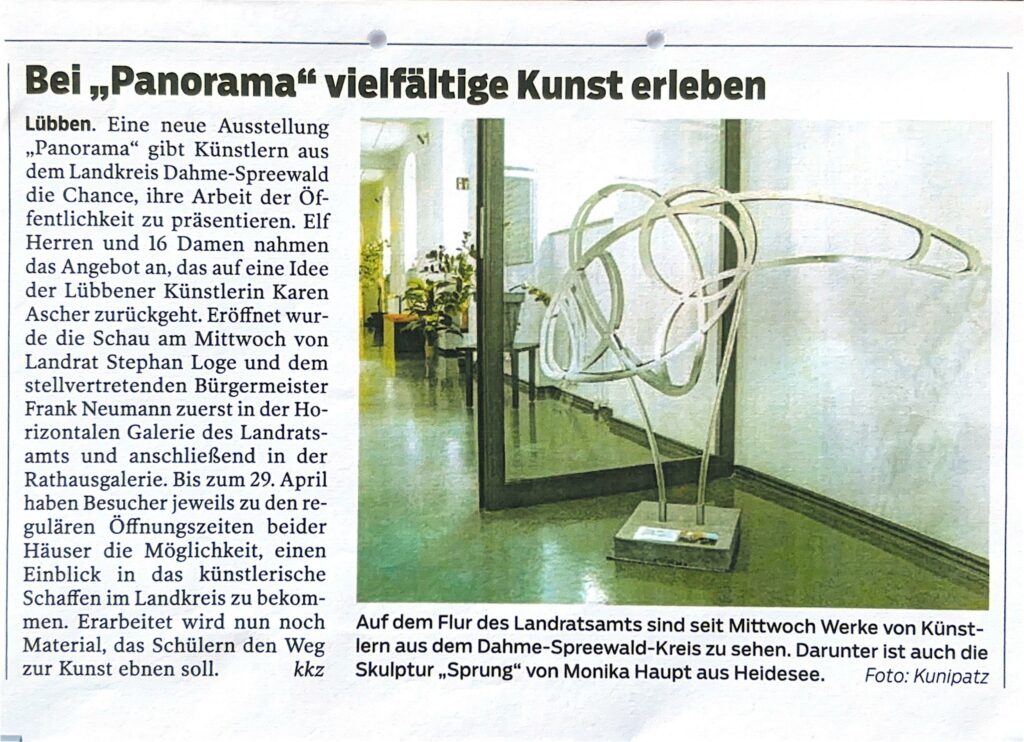 Bei „Panorama“ vielfältige Kunst erleben

Lübben. Eine neue Ausstellung „Panorama“ gibt Künstlern aus dem Landkreis Dahme-Spreewald die Chance, ihre Arbeit der Öffentlichkeit zu präsentieren. Elf Herren und 16 Damen nahmen das Angebot an, das auf eine Idee der Lübbener Künstlerin Karen Ascher zurückgeht. Eröffnet wurde die Schau am Mittwoch von Landrat Stephan Loge und dem stellvertretenden Bürgermeister Frank Neumann zuerst in der Horizontalen Galerie des Landratsamts und anschließend in der Rathausgalerie. Bis zum 29. April haben Besucher jeweils zu den regulären Öffnungszeiten beider Häuser die Möglichkeit, einen Einblick in das künstlerische Schaffen im Landkreis zu bekommen. Erarbeitet wird nun noch Material, das Schülern den Weg zur Kunst ebnen soll. kkz

Auf dem Flur des Landratsamts sind seit Mittwoch Werke von Künstlern aus dem Dahme-Spreewald-Kreis zu sehen. Darunter ist auch die Skulptur „Sprung“ von Monika Haupt aus Heidesee. Foto: Kunipatz